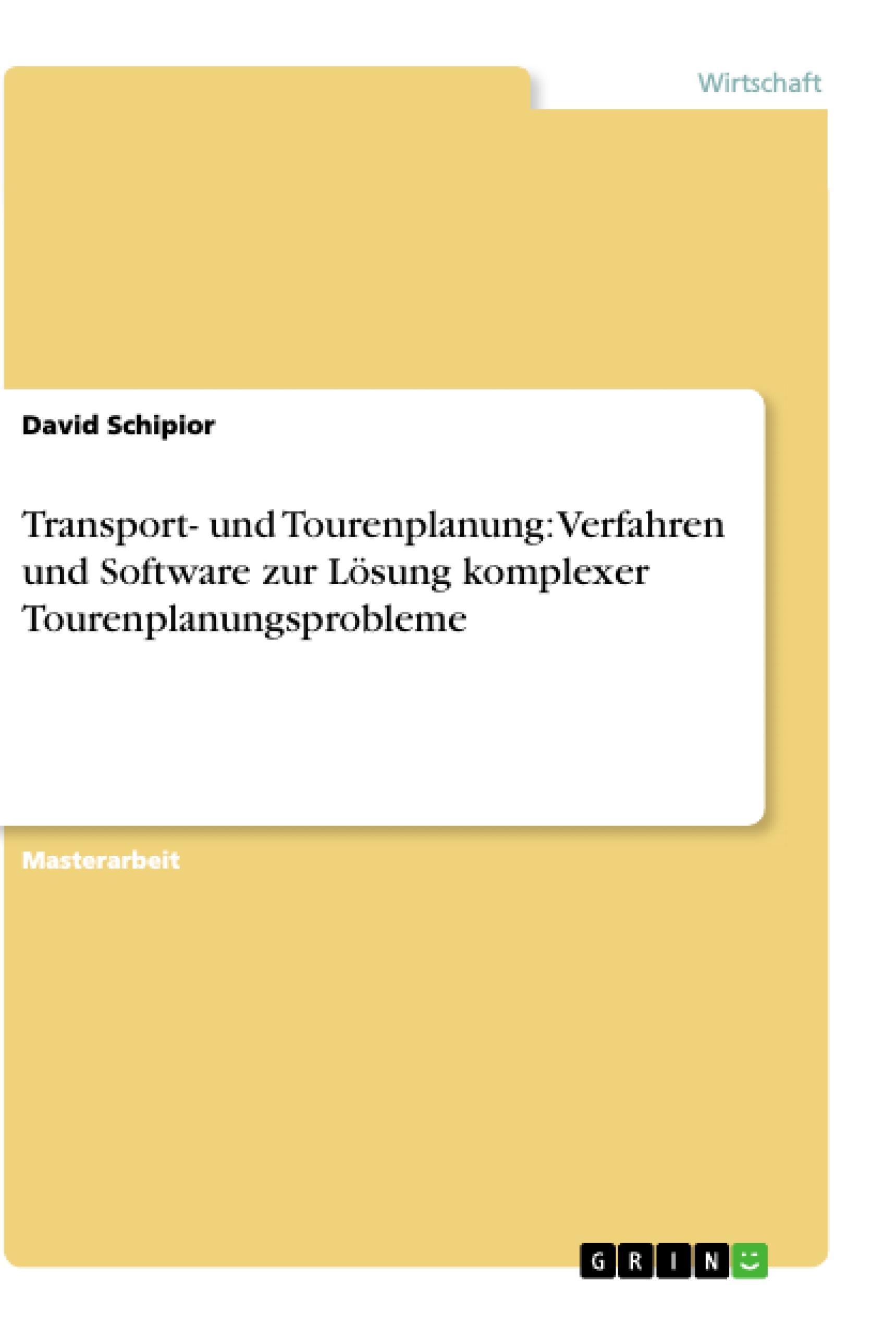 Wirtschaft

David Schipior

Transport- und Tourenplanung: Verfahren und Software zur Lösung komplexer Tourenplanungsprobleme

Masterarbeit

GRIN